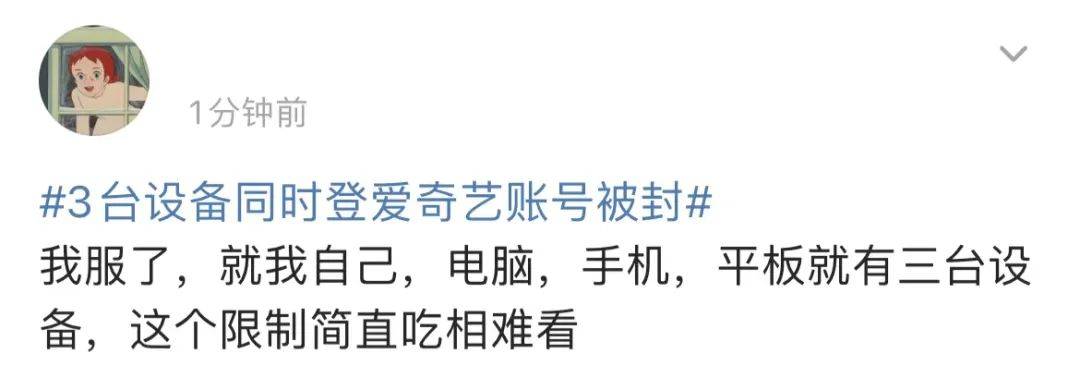 1分钟前

#3台设备同时登爱奇艺账号被封#
我服了，就我自己，电脑，手机，平板就有三台设备，这个限制简直吃相难看